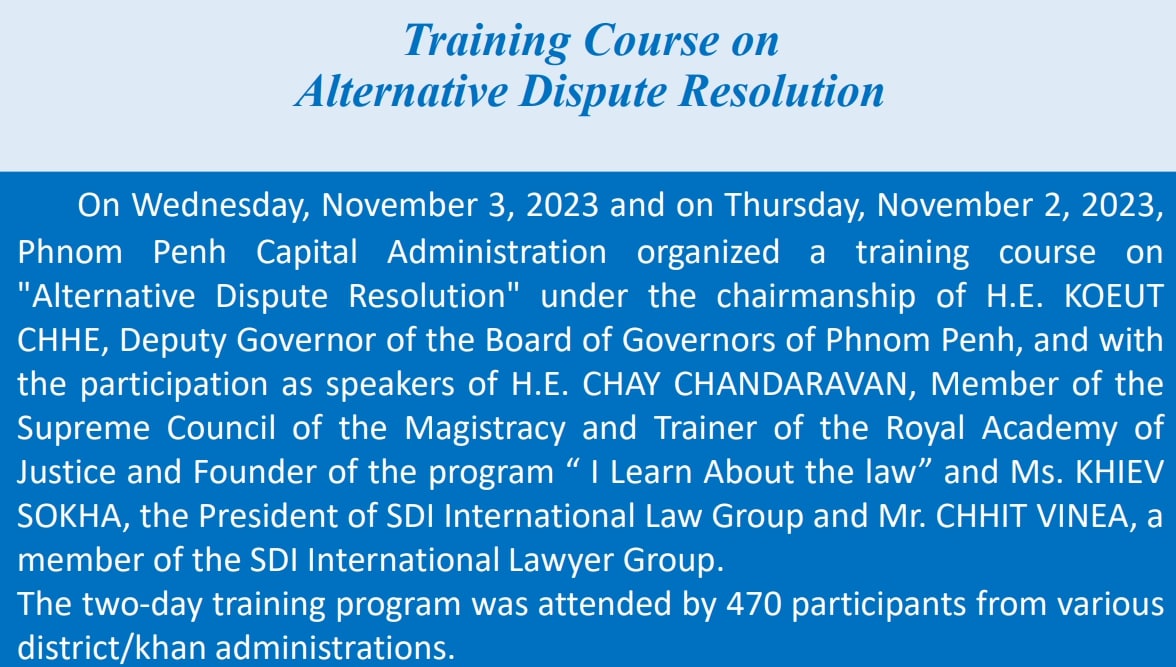 Training Course on
Alternative Dispute Resolution

On Wednesday, November 3, 2023 and on Thursday, November 2, 2023, Phnom Penh Capital Administration organized a training course on "Alternative Dispute Resolution" under the chairmanship of H.E. KOEUT CHHE, Deputy Governor of the Board of Governors of Phnom Penh, and with the participation as speakers of H.E. CHAY CHANDARAVAN, Member of the Supreme Council of the Magistracy and Trainer of the Royal Academy of Justice and Founder of the program " I Learn About the law" and Ms. KHIEV SOKHA, the President of SDI International Law Group and Mr. CHHIT VINEA, a member of the SDI International Lawyer Group.

The two-day training program was attended by 470 participants from various district/khan administrations.